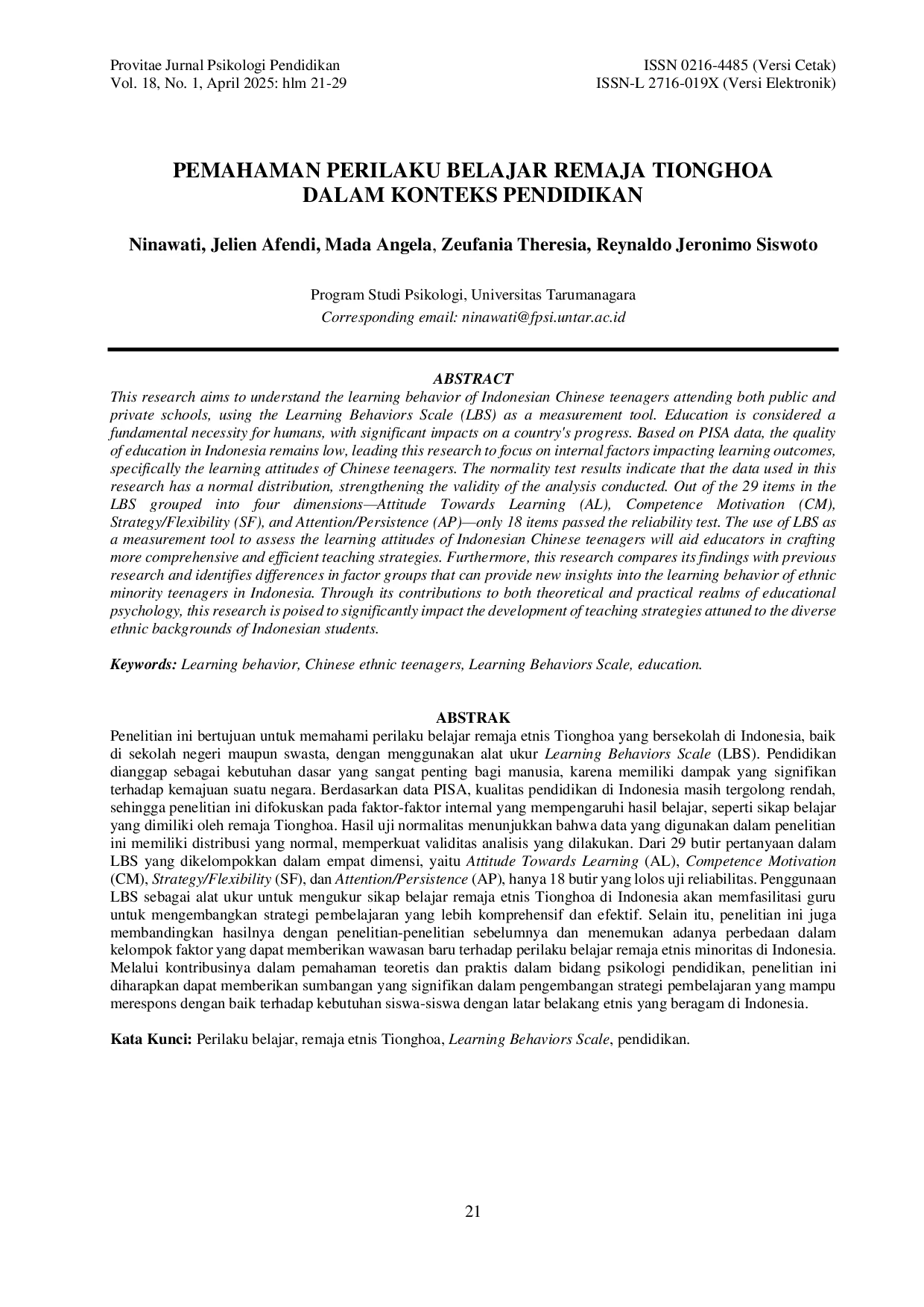 Provitae Jurnal Psikologi Pendidikan
Vol. 18, No. 1, April 2025: hlm 21-29

ISSN 0216-4485 (Versi Cetak)
ISSN-L 2716-019X (Versi Elektronik)

PEMAHAMAN PERILAKU BELAJAR REMAJA TIONGHOA DALAM KONTEKS PENDIDIKAN

Ninawati, Jelien Afendi, Mada Angela, Zeufania Theresia, Reynaldo Jeronimo Siswoto

Program Studi Psikologi, Universitas Tarumanagara
Corresponding email: ninawati@fpsi.untar.ac.id

ABSTRACT

This research aims to understand the learning behavior of Indonesian Chinese teenagers attending both public and private schools, using the Learning Behaviors Scale (LBS) as a measurement tool. Education is considered a fundamental necessity for humans, with significant impacts on a country's progress. Based on PISA data, the quality of education in Indonesia remains low, leading this research to focus on internal factors impacting learning outcomes, specifically the learning attitudes of Chinese teenagers. The normality test results indicate that the data used in this research has a normal distribution, strengthening the validity of the analysis conducted. Out of the 29 items in the LBS grouped into four dimensions—Attitude Towards Learning (AL), Competence Motivation (CM), Strategy/Flexibility (SF), and Attention/Persistence (AP)—only 18 items passed the reliability test. The use of LBS as a measurement tool to assess the learning attitudes of Indonesian Chinese teenagers will aid educators in crafting more comprehensive and efficient teaching strategies. Furthermore, this research compares its findings with previous research and identifies differences in factor groups that can provide new insights into the learning behavior of ethnic minority teenagers in Indonesia. Through its contributions to both theoretical and practical realms of educational psychology, this research is poised to significantly impact the development of teaching strategies attuned to the diverse ethnic backgrounds of Indonesian students.

Keywords: Learning behavior, Chinese ethnic teenagers, Learning Behaviors Scale, education.

ABSTRAK

Penelitian ini bertujuan untuk memahami perilaku belajar remaja etnis Tionghoa yang bersekolah di Indonesia, baik di sekolah negeri maupun swasta, dengan menggunakan alat ukur Learning Behaviors Scale (LBS). Pendidikan dianggap sebagai kebutuhan dasar yang sangat penting bagi manusia, karena memiliki dampak yang signifikan terhadap kemajuan suatu negara. Berdasarkan data PISA, kualitas pendidikan di Indonesia masih tergolong rendah, sehingga penelitian ini difokuskan pada faktor-faktor internal yang mempengaruhi hasil belajar, seperti sikap belajar yang dimiliki oleh remaja Tionghoa. Hasil uji normalitas menunjukkan bahwa data yang digunakan dalam penelitian ini memiliki distribusi yang normal, memperkuat validitas analisis yang dilakukan. Dari 29 butir pertanyaan dalam LBS yang dikelompokkan dalam empat dimensi, yaitu Attitude Towards Learning (AL), Competence Motivation (CM), Strategy/Flexibility (SF), dan Attention/Persistence (AP), hanya 18 butir yang lolos uji reliabilitas. Penggunaan LBS sebagai alat ukur untuk mengukur sikap belajar remaja etnis Tionghoa di Indonesia akan memfasilitasi guru untuk mengembangkan strategi pembelajaran yang lebih komprehensif dan efektif. Selain itu, penelitian ini juga membandingkan hasilnya dengan penelitian-penelitian sebelumnya dan menemukan adanya perbedaan dalam kelompok faktor yang dapat memberikan wawasan baru terhadap perilaku belajar remaja etnis minoritas di Indonesia. Melalui kontribusinya dalam pemahaman teoretis dan praktis dalam bidang psikologi pendidikan, penelitian ini diharapkan dapat memberikan sumbangan yang signifikan dalam pengembangan strategi pembelajaran yang mampu merespons dengan baik terhadap kebutuhan siswa-siswa dengan latar belakang etnis yang beragam di Indonesia.

Kata Kunci: Perilaku belajar, remaja etnis Tionghoa, Learning Behaviors Scale, pendidikan.

21